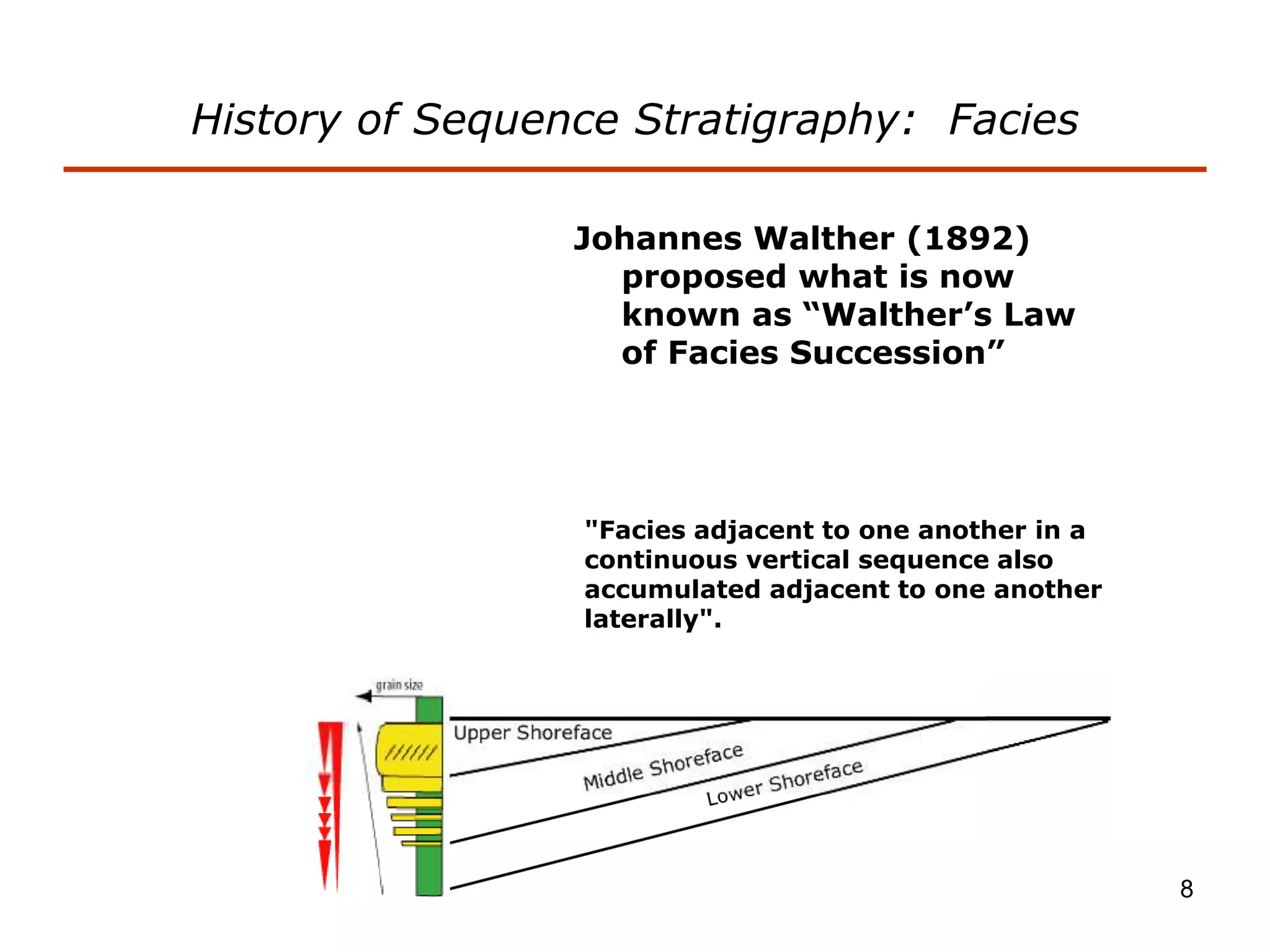 History of Sequence Stratigraphy: Facies

Johannes Walther (1892) proposed what is now known as “Walther’s Law of Facies Succession”

"Facies adjacent to one another in a continuous vertical sequence also accumulated adjacent to one another laterally".

grain size

Upper Shoreface

Middle Shoreface

Lower Shoreface

8